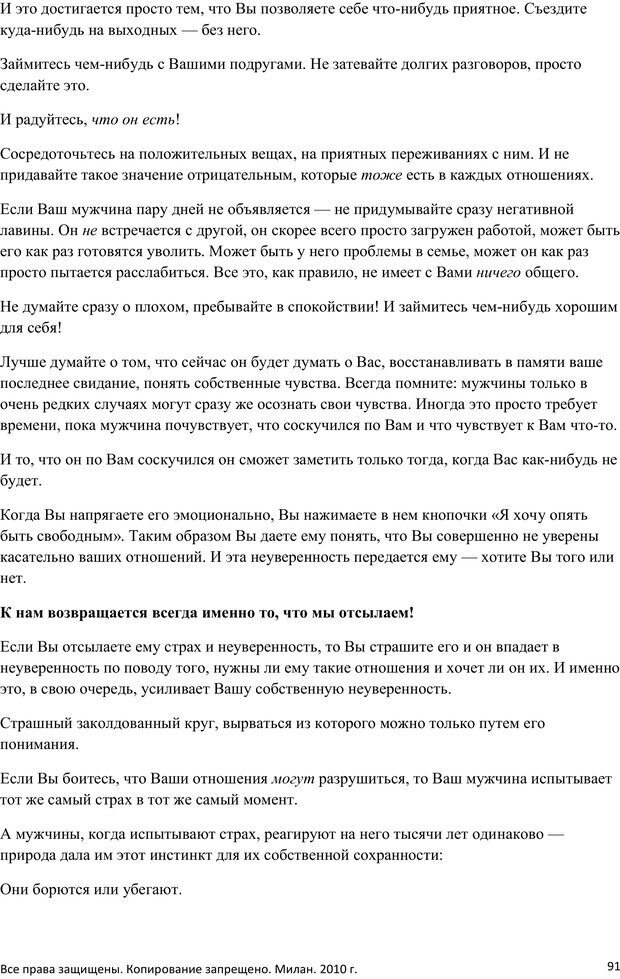 И это достигается просто тем, что Вы позволяете себе что-нибудь приятное. Съездите куда-нибудь на выходных — без него.

Займитесь чем-нибудь с Вашими подругами. Не затевайте долгих разговоров, просто сделайте это.

И радуйтесь, что он есть!

Сосредоточьтесь на положительных вещах, на приятных переживаниях с ним. И не придавайте такое значение отрицательным, которые тоже есть в каждых отношениях.

Если Ваш мужчина пару дней не объявляется — не придумывайте сразу негативной лавины. Он не встречается с другой, он скорее всего просто загружен работой, может быть его как раз готовятся уволить. Может быть у него проблемы в семье, может он как раз просто пытается расслабиться. Все это, как правило, не имеет с Вами ничего общего.

Не думайте сразу о плохом, пребывайте в спокойствии! И займитесь чем-нибудь хорошим для себя!

Лучше думайте о том, что сейчас он будет думать о Вас, восстанавливать в памяти ваше последнее свидание, понять собственные чувства. Всегда помните: мужчины только в очень редких случаях могут сразу же осознать свои чувства. Иногда это просто требует времени, пока мужчина почувствует, что соскучился по Вам и что чувствует к Вам что-то.

И то, что он по Вам соскучился он сможет заметить только тогда, когда Вас как-нибудь не будет.

Когда Вы напрягаете его эмоционально, Вы нажимаете в нем кнопочки «Я хочу опять быть свободным». Таким образом Вы даете ему понять, что Вы совершенно не уверены касательно ваших отношений. И эта неуверенность передается ему — хотите Вы того или нет.

К нам возвращается всегда именно то, что мы отсылаем!

Если Вы отсылаете ему страх и неуверенность, то Вы страшите его и он впадает в неуверенность по поводу того, нужны ли ему такие отношения и хочет ли он их. И именно это, в свою очередь, усиливает Вашу собственную неуверенность.

Страшный заколдованный круг, вырваться из которого можно только путем его понимания.

Если Вы боитесь, что Ваши отношения могут разрушиться, то Ваш мужчина испытывает тот же самый страх в тот же самый момент.

А мужчины, когда испытывают страх, реагируют на него тысячи лет одинаково — природа дала им этот инстинкт для их собственной сохранности:

Они борются или убегают.

Все права защищены. Копирование запрещено. Милан. 2010 г.

91